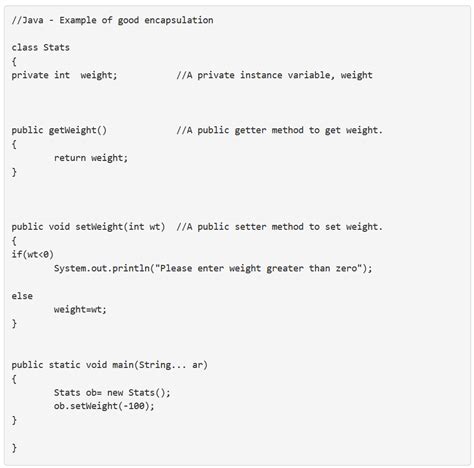 //Java - Example of good encapsulation

class Stats
{
private int  weight;           //A private instance variable, weight



public getWeight()             //A public getter method to get weight.
{
        return weight;
}



public void setWeight(int wt)  //A public setter method to set weight.
{
if(wt<0)
        System.out.println("Please enter weight greater than zero");

else
        weight=wt;
}


public static void main(String... ar)
{
        Stats ob= new Stats();
        ob.setWeight(-100);
}

}